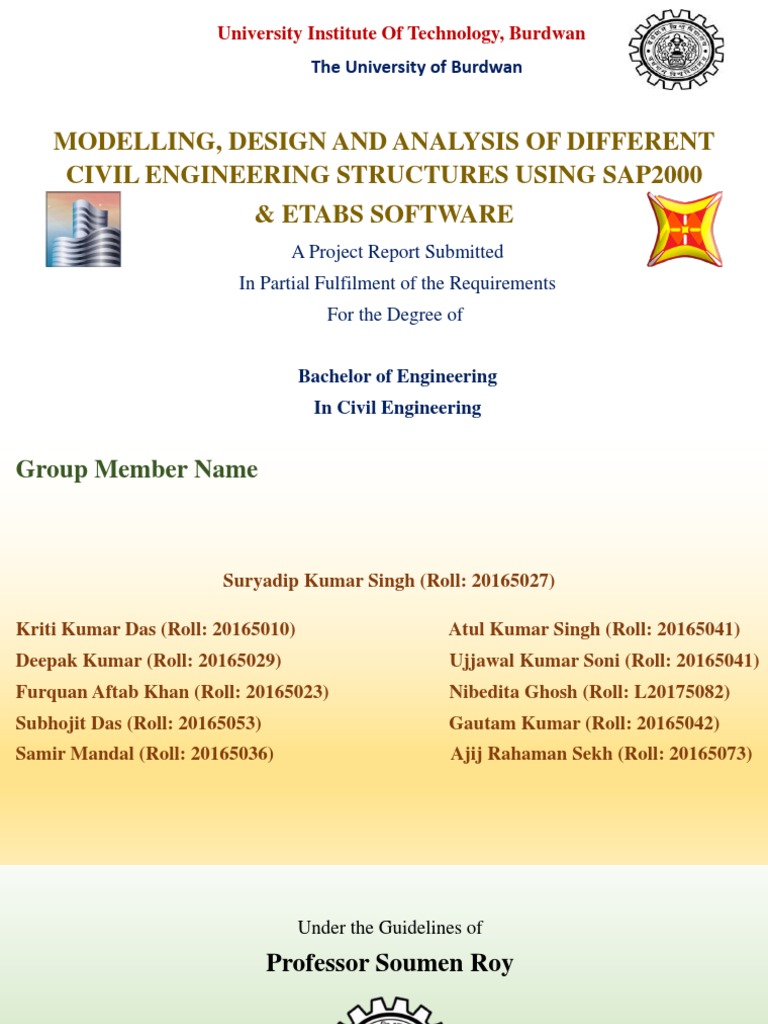 University Institute Of Technology, Burdwan

The University of Burdwan

MODELLING, DESIGN AND ANALYSIS OF DIFFERENT CIVIL ENGINEERING STRUCTURES USING SAP2000 & ETABS SOFTWARE

A Project Report Submitted
In Partial Fulfilment of the Requirements
For the Degree of

Bachelor of Engineering
In Civil Engineering

Group Member Name

Suryadip Kumar Singh (Roll: 20165027)

Kriti Kumar Das (Roll: 20165010)
Deepak Kumar (Roll: 20165029)
Furquan Aftab Khan (Roll: 20165023)
Subhojit Das (Roll: 20165053)
Samir Mandal (Roll: 20165036)

Atul Kumar Singh (Roll: 20165041)
Ujjawal Kumar Soni (Roll: 20165041)
Nibedita Ghosh (Roll: L20175082)
Gautam Kumar (Roll: 20165042)
Ajij Rahaman Sekh (Roll: 20165073)

Under the Guidelines of

Professor Soumen Roy